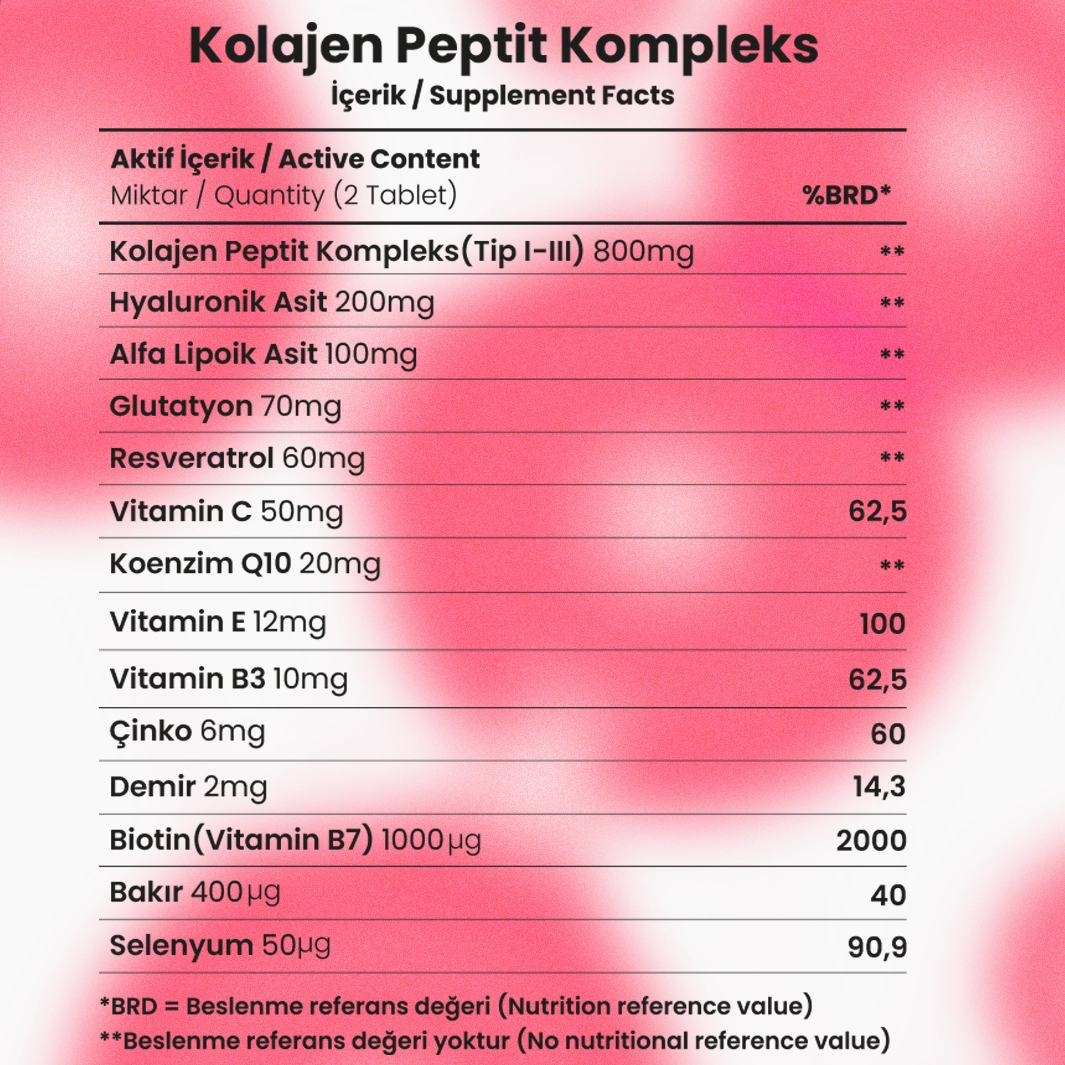 Kolajen Peptit Kompleks
İçerik / Supplement Facts

| Aktif İçerik / Active Content Miktar / Quantity (2 Tablet) | %BRD* |
|---|---|
| Kolajen Peptit Kompleks(Tip I-III) 800mg | ** |
| Hyaluronik Asit 200mg | ** |
| Alfa Lipoik Asit 100mg | ** |
| Glutatyon 70mg | ** |
| Resveratrol 60mg | ** |
| Vitamin C 50mg | 62,5 |
| Koenzim Q10 20mg | ** |
| Vitamin E 12mg | 100 |
| Vitamin B3 10mg | 62,5 |
| Çinko 6mg | 60 |
| Demir 2mg | 14,3 |
| Biotin(Vitamin B7) 1000µg | 2000 |
| Bakır 400µg | 40 |
| Selenyum 50µg | 90,9 |

*BRD = Beslenme referans değeri (Nutrition reference value)
**Beslenme referans değeri yoktur (No nutritional reference value)